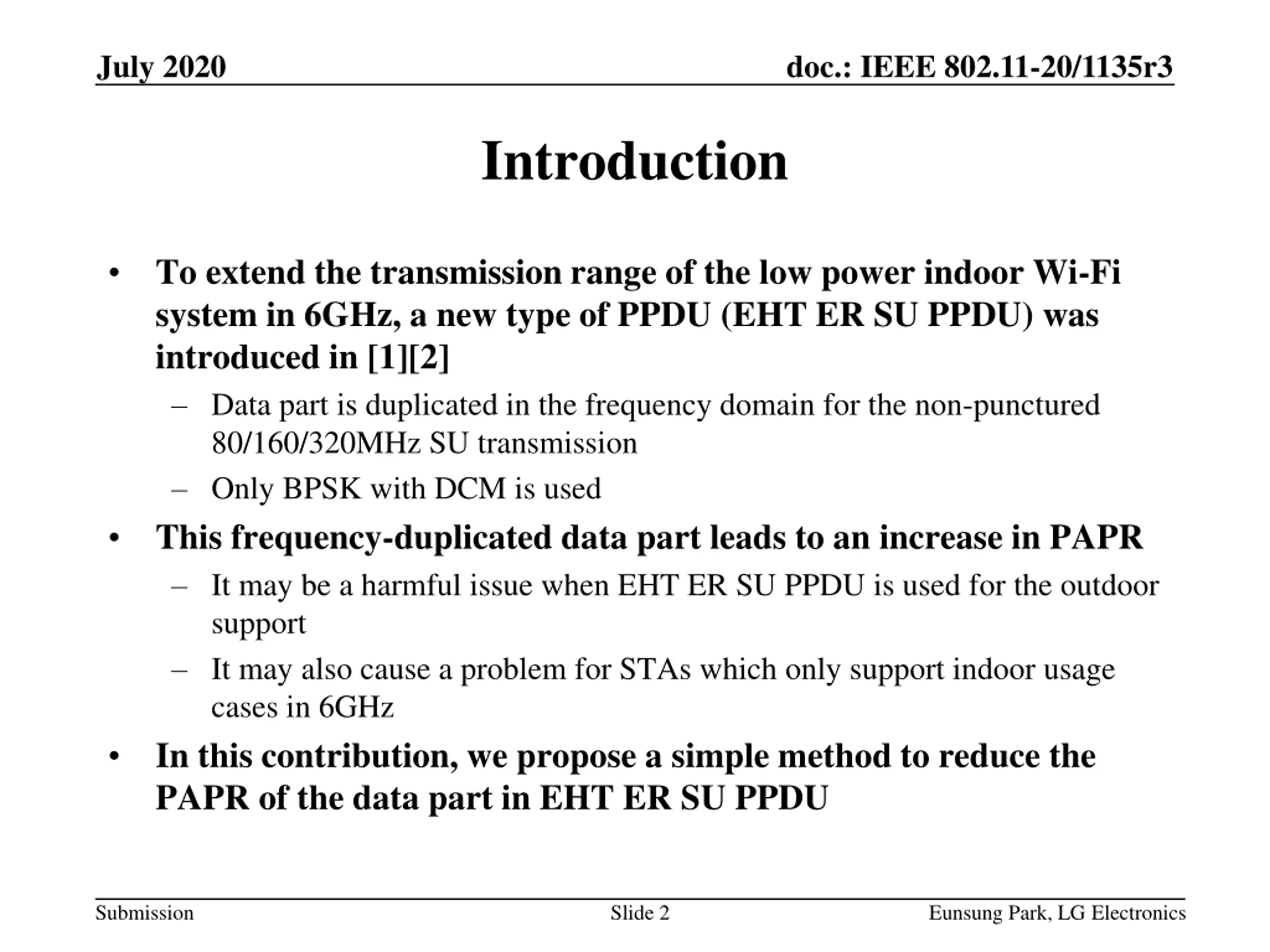 July 2020

doc.: IEEE 802.11-20/1135r3

Introduction

• To extend the transmission range of the low power indoor Wi-Fi system in 6GHz, a new type of PPDU (EHT ER SU PPDU) was introduced in [1][2]
– Data part is duplicated in the frequency domain for the non-punctured 80/160/320MHz SU transmission
– Only BPSK with DCM is used
• This frequency-duplicated data part leads to an increase in PAPR
– It may be a harmful issue when EHT ER SU PPDU is used for the outdoor support
– It may also cause a problem for STAs which only support indoor usage cases in 6GHz
• In this contribution, we propose a simple method to reduce the PAPR of the data part in EHT ER SU PPDU

Submission

Slide 2

Eunsung Park, LG Electronics